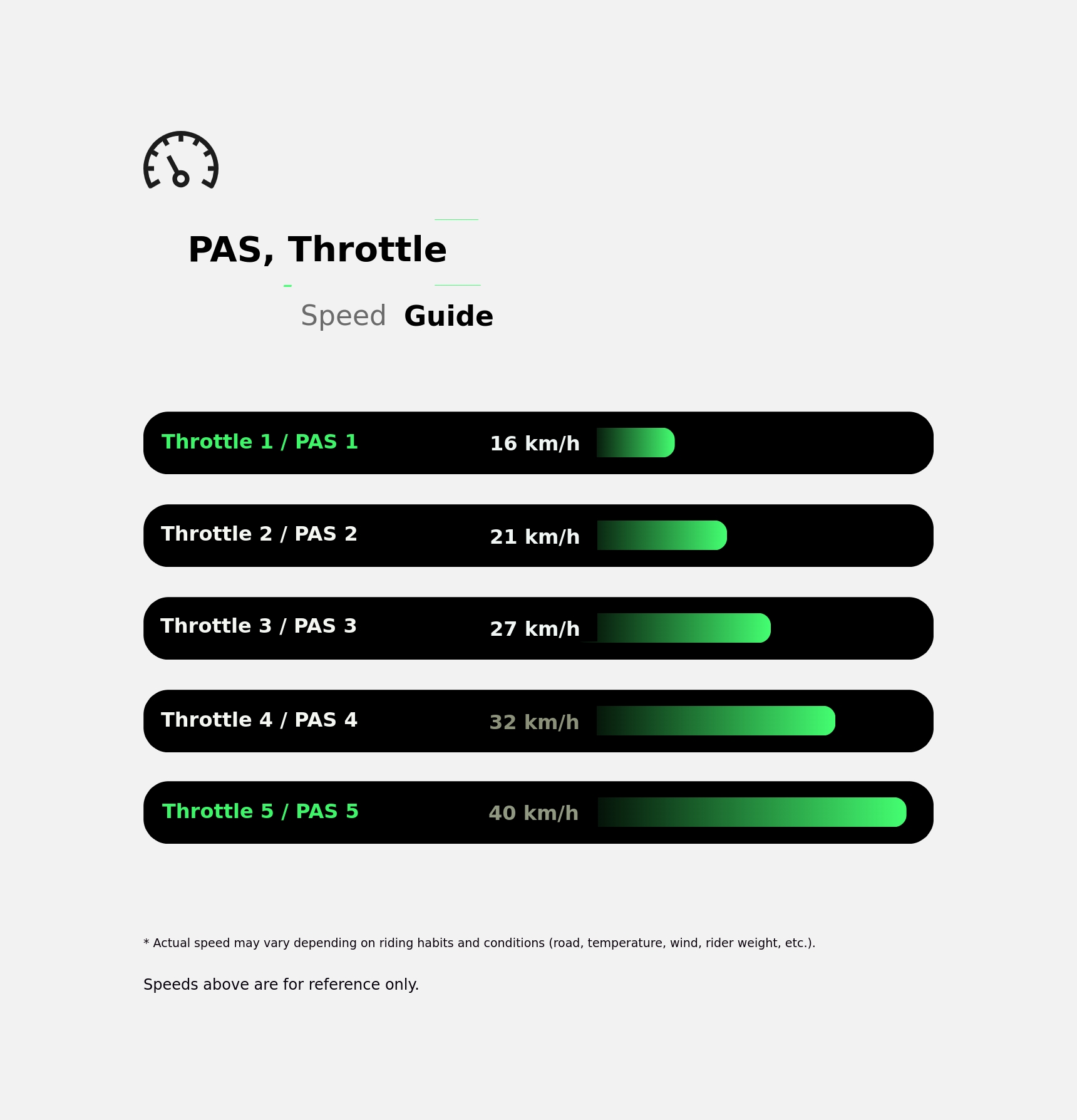 PAS, Throttle

Speed Guide

Throttle 1 / PAS 1 16 km/h

Throttle 2 / PAS 2 21 km/h

Throttle 3 / PAS 3 27 km/h

Throttle 4 / PAS 4 32 km/h

Throttle 5 / PAS 5 40 km/h

* Actual speed may vary depending on riding habits and conditions (road, temperature, wind, rider weight, etc.).

Speeds above are for reference only.